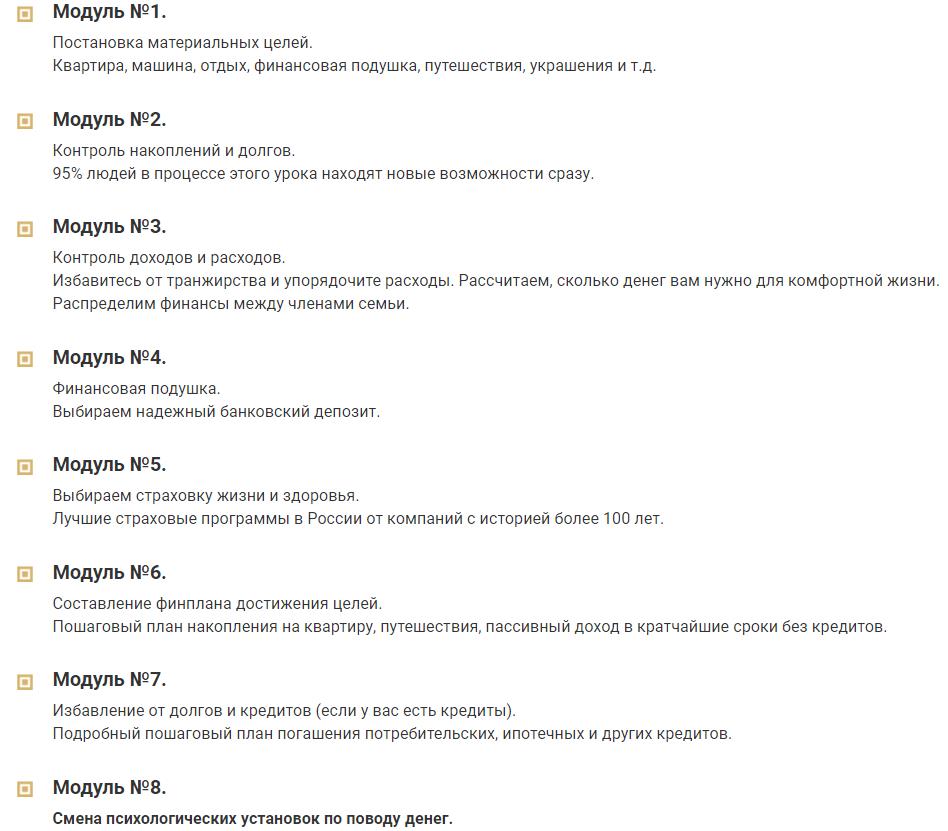 Модуль №1.

Постановка материальных целей.
Квартира, машина, отдых, финансовая подушка, путешествия, украшения и т.д.

Модуль №2.

Контроль накоплений и долгов.
95% людей в процессе этого урока находят новые возможности сразу.

Модуль №3.

Контроль доходов и расходов.
Избавитесь от транжирства и упорядочите расходы. Рассчитаем, сколько денег вам нужно для комфортной жизни.
Распределим финансы между членами семьи.

Модуль №4.

Финансовая подушка.
Выбираем надежный банковский депозит.

Модуль №5.

Выбираем страховку жизни и здоровья.
Лучшие страховые программы в России от компаний с историей более 100 лет.

Модуль №6.

Составление финплана достижения целей.
Пошаговый план накопления на квартиру, путешествия, пассивный доход в кратчайшие сроки без кредитов.

Модуль №7.

Избавление от долгов и кредитов (если у вас есть кредиты).
Подробный пошаговый план погашения потребительских, ипотечных и других кредитов.

Модуль №8.

Смена психологических установок по поводу денег.